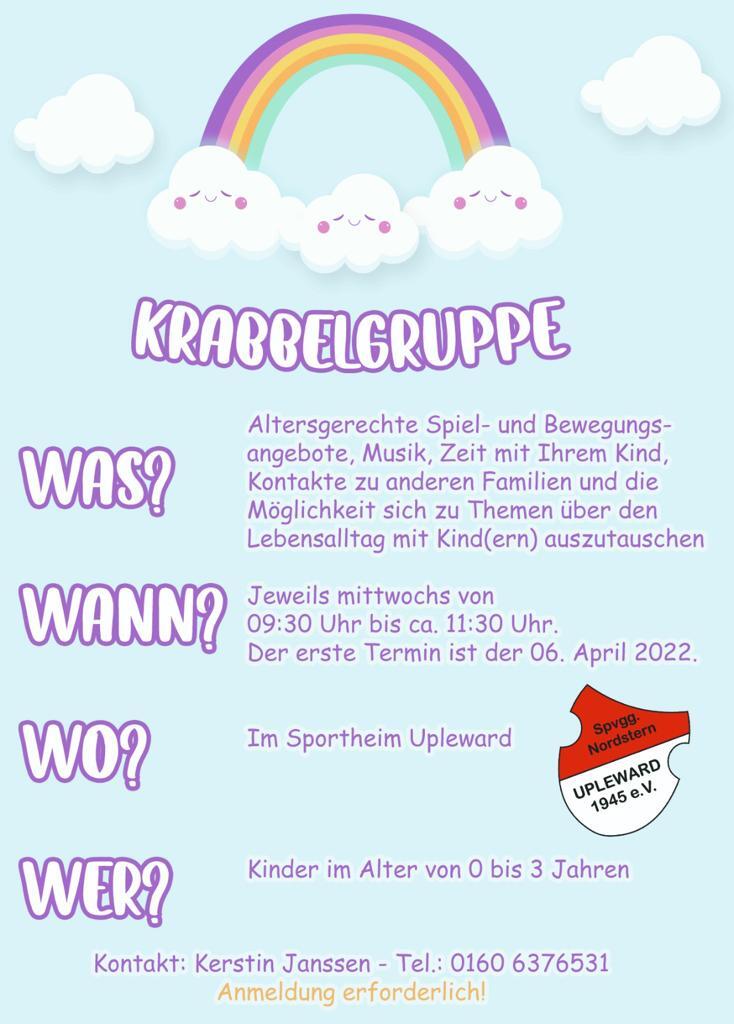 KRABBELGRUPPE

WAS?

Altersgerechte Spiel- und Bewegungsangebote, Musik, Zeit mit Ihrem Kind, Kontakte zu anderen Familien und die Möglichkeit sich zu Themen über den Lebensalltag mit Kind(ern) auszutauschen

WANN?

Jeweils mittwochs von
09:30 Uhr bis ca. 11:30 Uhr.
Der erste Termin ist der 06. April 2022.

WO?

Im Sportheim Upleward

Spvgg. Nordstern
UPLEWARD
1945 e.V.

WER?

Kinder im Alter von 0 bis 3 Jahren

Kontakt: Kerstin Janssen - Tel.: 0160 6376531
Anmeldung erforderlich!